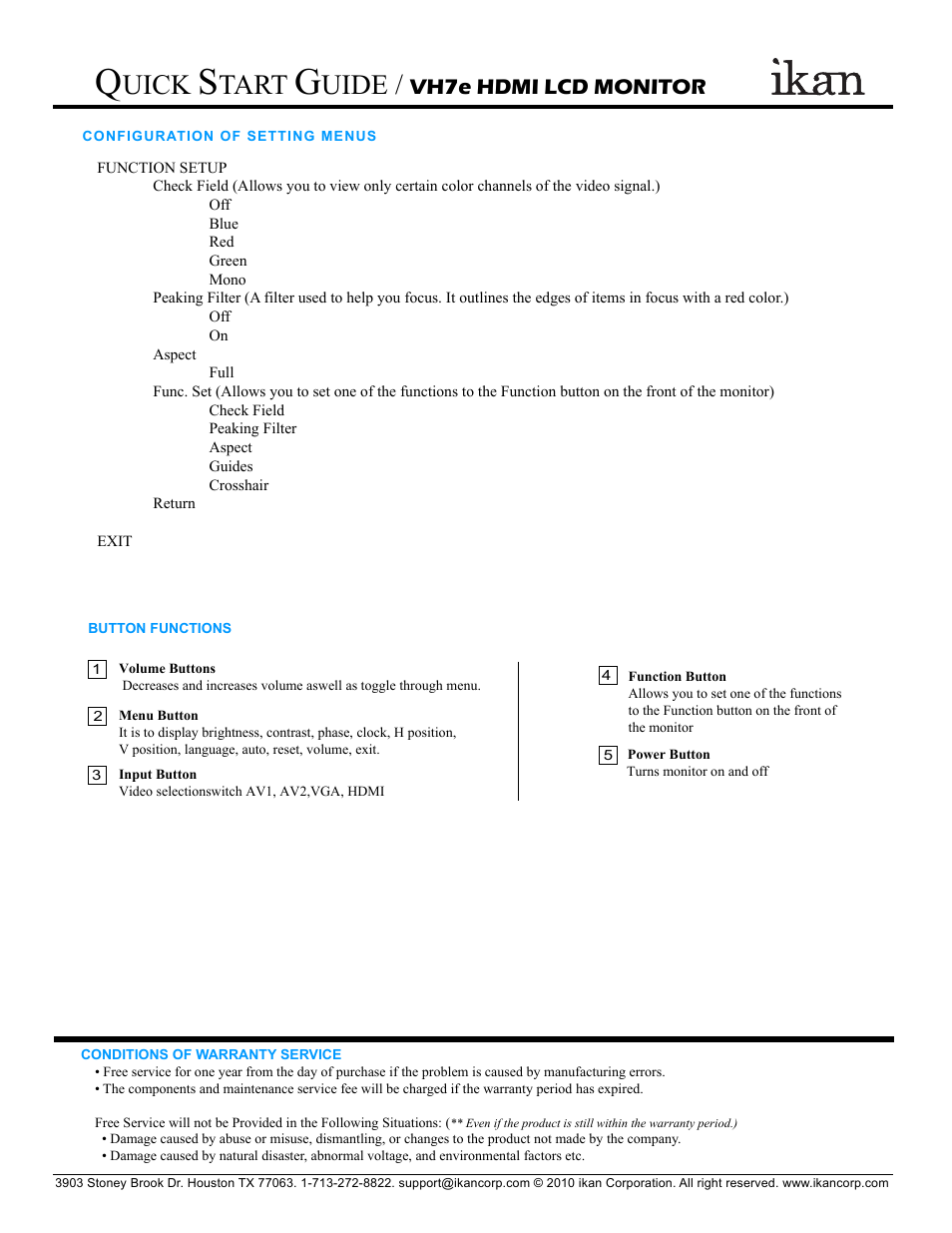 QUICK START GUIDE / VH7e HDMI LCD MONITOR

ikan

CONFIGURATION OF SETTING MENUS

FUNCTION SETUP
Check Field (Allows you to view only certain color channels of the video signal.)
Off
Blue
Red
Green
Mono
Peaking Filter (A filter used to help you focus. It outlines the edges of items in focus with a red color.)
Off
On
Aspect
Full
Func. Set (Allows you to set one of the functions to the Function button on the front of the monitor)
Check Field
Peaking Filter
Aspect
Guides
Crosshair
Return

EXIT

BUTTON FUNCTIONS

1 Volume Buttons
Decreases and increases volume aswell as toggle through menu.

2 Menu Button
It is to display brightness, contrast, phase, clock, H position, V position, language, auto, reset, volume, exit.

3 Input Button
Video selectionswitch AV1, AV2,VGA, HDMI

4 Function Button
Allows you to set one of the functions to the Function button on the front of the monitor

5 Power Button
Turns monitor on and off

CONDITIONS OF WARRANTY SERVICE
• Free service for one year from the day of purchase if the problem is caused by manufacturing errors.
• The components and maintenance service fee will be charged if the warranty period has expired.

Free Service will not be Provided in the Following Situations: (** Even if the product is still within the warranty period.)
• Damage caused by abuse or misuse, dismantling, or changes to the product not made by the company.
• Damage caused by natural disaster, abnormal voltage, and environmental factors etc.

3903 Stoney Brook Dr. Houston TX 77063. 1-713-272-8822. support@ikancorp.com © 2010 ikan Corporation. All right reserved. www.ikancorp.com